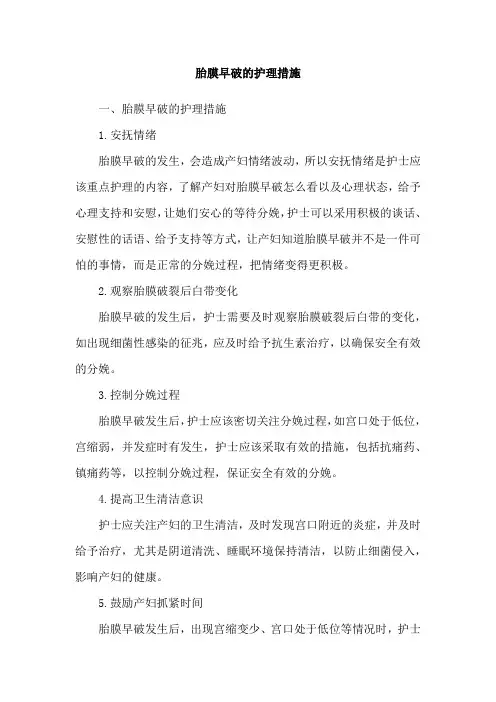 胎膜早破的护理措施

一、胎膜早破的护理措施

1.安抚情绪

胎膜早破的发生，会造成产妇情绪波动，所以安抚情绪是护士应该重点护理的内容，了解产妇对胎膜早破怎么看以及心理状态，给予心理支持和安慰，让她们安心的等待分娩，护士可以采用积极的谈话、安慰性的话语、给予支持等方式，让产妇知道胎膜早破并不是一件可怕的事情，而是正常的分娩过程，把情绪变得更积极。

2.观察胎膜破裂后白带变化

胎膜早破的发生后，护士需要及时观察胎膜破裂后白带的变化，如出现细菌性感染的征兆，应及时给予抗生素治疗，以确保安全有效的分娩。

3.控制分娩过程

胎膜早破发生后，护士应该密切关注分娩过程，如宫口处于低位，宫缩弱，并发症时有发生，护士应该采取有效的措施，包括抗痛药、镇痛药等，以控制分娩过程，保证安全有效的分娩。

4.提高卫生清洁意识

护士应关注产妇的卫生清洁，及时发现宫口附近的炎症，并及时给予治疗，尤其是阴道清洗、睡眠环境保持清洁，以防止细菌侵入，影响产妇的健康。

5.鼓励产妇抓紧时间

胎膜早破发生后，出现宫缩变少、宫口处于低位等情况时，护士